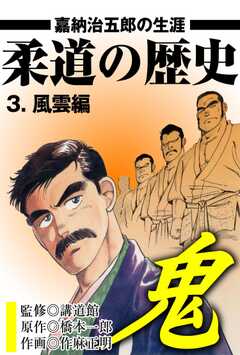 嘉納治五郎の生涯

柔道の歴史

3. 風雲編

鬼

監修◎講道館
原作◎橋本一郎
作画◎作麻正明